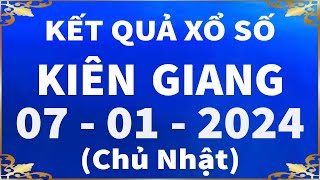 KẾT QUẢ XỔ SỐ
KIÊN GIANG
07 - 01 - 2024
(Chủ Nhật)